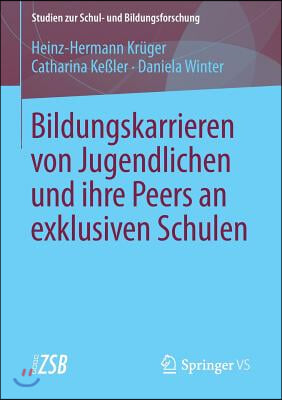 Studien zur Schul- und Bildungsforschung

Heinz-Hermann Krüger
Catharina Keßler · Daniela Winter

Bildungskarrieren von Jugendlichen und ihre Peers an exklusiven Schulen

ZSB

Springer VS